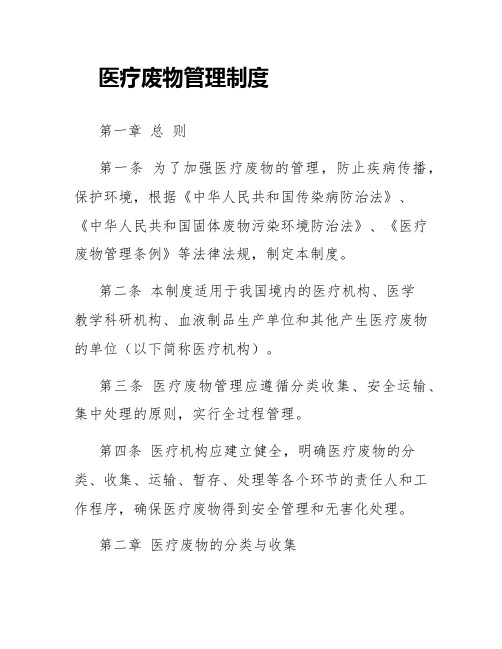 医疗废物管理制度

第一章 总 则

第一条 为了加强医疗废物的管理，防止疾病传播，保护环境，根据《中华人民共和国传染病防治法》、《中华人民共和国固体废物污染环境防治法》、《医疗废物管理条例》等法律法规，制定本制度。

第二条 本制度适用于我国境内的医疗机构、医学教学科研机构、血液制品生产单位和其他产生医疗废物的单位（以下简称医疗机构）。

第三条 医疗废物管理应遵循分类收集、安全运输、集中处理的原则，实行全过程管理。

第四条 医疗机构应建立健全，明确医疗废物的分类、收集、运输、暂存、处理等各个环节的责任人和工作程序，确保医疗废物得到安全管理和无害化处理。

第二章 医疗废物的分类与收集